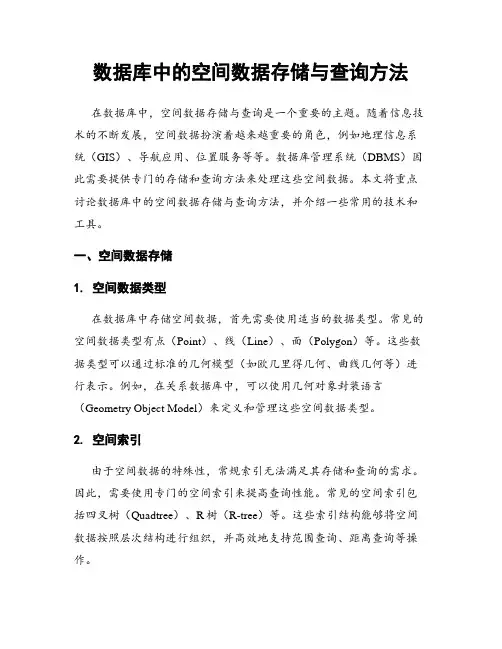 数据库中的空间数据存储与查询方法

在数据库中，空间数据存储与查询是一个重要的主题。随着信息技术的不断发展，空间数据扮演着越来越重要的角色，例如地理信息系统（GIS）、导航应用、位置服务等等。数据库管理系统（DBMS）因此需要提供专门的存储和查询方法来处理这些空间数据。本文将重点讨论数据库中的空间数据存储与查询方法，并介绍一些常用的技术和工具。

一、空间数据存储

1. 空间数据类型

在数据库中存储空间数据，首先需要使用适当的数据类型。常见的空间数据类型有点（Point）、线（Line）、面（Polygon）等。这些数据类型可以通过标准的几何模型（如欧几里得几何、曲线几何等）进行表示。例如，在关系数据库中，可以使用几何对象封装语言（Geometry Object Model）来定义和管理这些空间数据类型。

2. 空间索引

由于空间数据的特殊性，常规索引无法满足其存储和查询的需求。因此，需要使用专门的空间索引来提高查询性能。常见的空间索引包括四叉树（Quadtree）、R树（R-tree）等。这些索引结构能够将空间数据按照层次结构进行组织，并高效地支持范围查询、距离查询等操作。